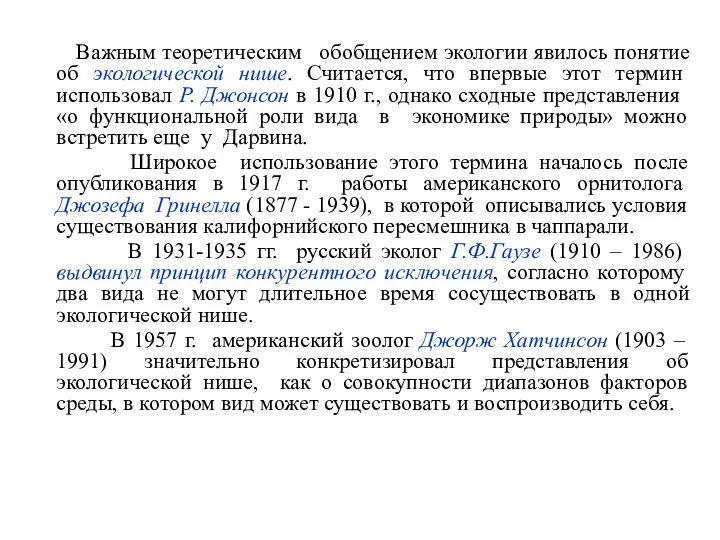 Важным теоретическим обобщением экологии явилось понятие об экологической нише. Считается, что впервые этот термин использовал Р. Джонсон в 1910 г., однако сходные представления «о функциональной роли вида в экономике природы» можно встретить еще у Дарвина.

Широкое использование этого термина началось после опубликования в 1917 г. работы американского орнитолога Джозефа Гринелла (1877 - 1939), в которой описывались условия существования калифорнийского пересмешника в чаппарали.

В 1931-1935 гг. русский эколог Г.Ф.Гаузе (1910 – 1986) выдвинул принцип конкурентного исключения, согласно которому два вида не могут длительное время сосуществовать в одной экологической нише.

В 1957 г. американский зоолог Джорж Хатчинсон (1903 – 1991) значительно конкретизировал представления об экологической нише, как о совокупности диапазонов факторов среды, в котором вид может существовать и воспроизводить себя.